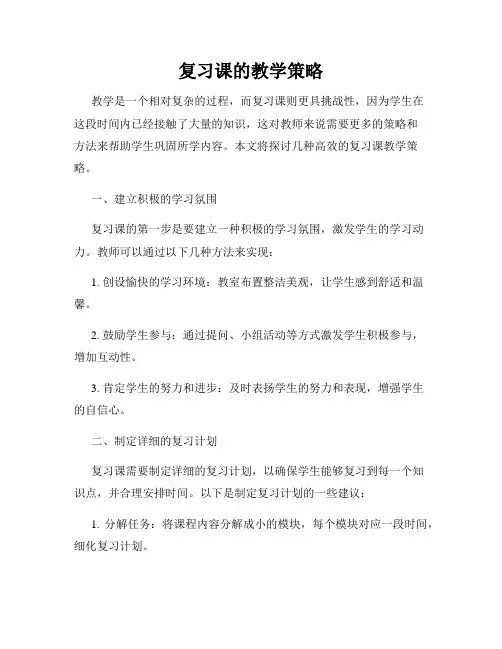 复习课的教学策略

教学是一个相对复杂的过程，而复习课则更具挑战性，因为学生在这段时间内已经接触了大量的知识，这对教师来说需要更多的策略和方法来帮助学生巩固所学内容。本文将探讨几种高效的复习课教学策略。

一、建立积极的学习氛围

复习课的第一步是要建立一种积极的学习氛围，激发学生的学习动力。教师可以通过以下几种方法来实现：

1. 创设愉快的学习环境：教室布置整洁美观，让学生感到舒适和温馨。

2. 鼓励学生参与：通过提问、小组活动等方式激发学生积极参与，增加互动性。

3. 肯定学生的努力和进步：及时表扬学生的努力和表现，增强学生的自信心。

二、制定详细的复习计划

复习课需要制定详细的复习计划，以确保学生能够复习到每一个知识点，并合理安排时间。以下是制定复习计划的一些建议：

1. 分解任务：将课程内容分解成小的模块，每个模块对应一段时间，细化复习计划。